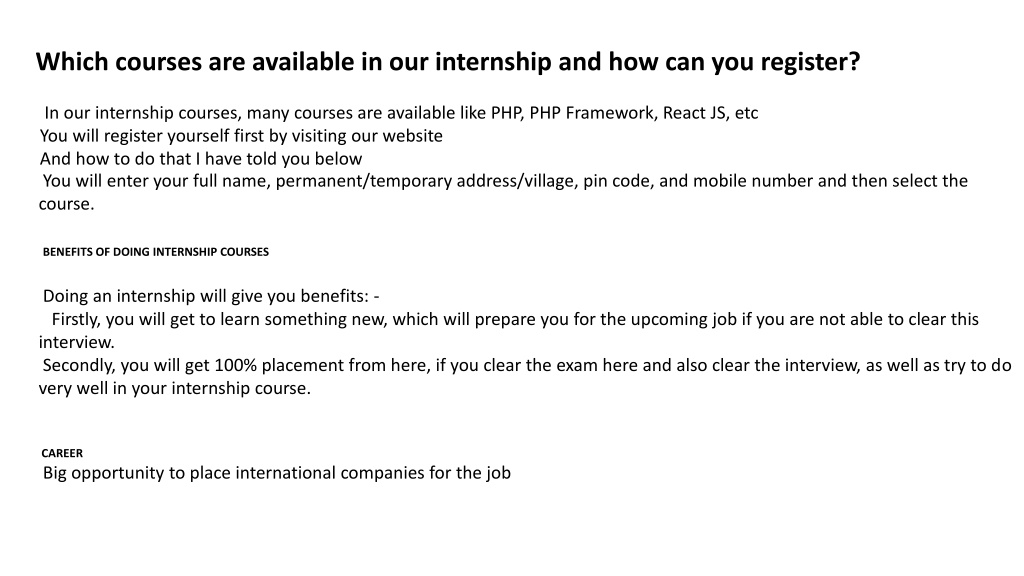 Which courses are available in our internship and how can you register?

In our internship courses, many courses are available like PHP, PHP Framework, React JS, etc
You will register yourself first by visiting our website
And how to do that I have told you below
You will enter your full name, permanent/temporary address/village, pin code, and mobile number and then select the course.

BENEFITS OF DOING INTERNSHIP COURSES

Doing an internship will give you benefits: -
Firstly, you will get to learn something new, which will prepare you for the upcoming job if you are not able to clear this interview.
Secondly, you will get 100% placement from here, if you clear the exam here and also clear the interview, as well as try to do very well in your internship course.

CAREER
Big opportunity to place international companies for the job